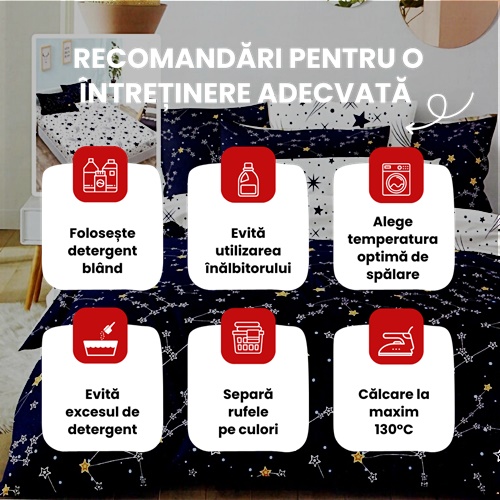 RECOMANDĂRI PENTRU O ÎNTREȚINERE ADECVATĂ

Folosește detergent blând

Evită utilizarea înălbitorului

Alege temperatura optimă de spălare

Evită excesul de detergent

Separă rufele pe culori

Călcare la maxim 130°C